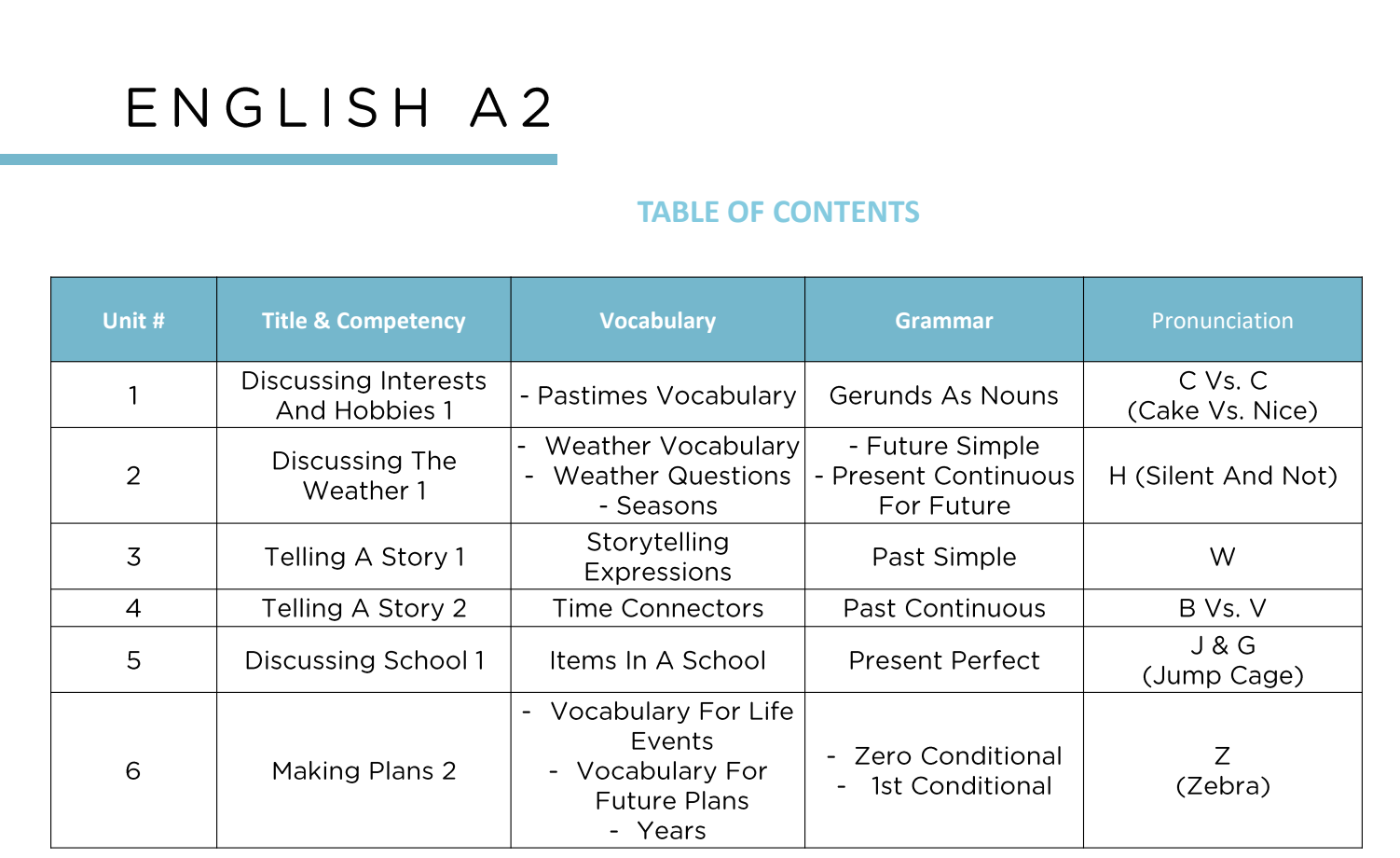 ENGLISH A2

TABLE OF CONTENTS

| Unit # | Title & Competency | Vocabulary | Grammar | Pronunciation |
|---|---|---|---|---|
| 1 | Discussing Interests And Hobbies 1 | - Pastimes Vocabulary | Gerunds As Nouns | C Vs. C (Cake Vs. Nice) |
| 2 | Discussing The Weather 1 | - Weather Vocabulary - Weather Questions - Seasons | - Future Simple - Present Continuous For Future | H (Silent And Not) |
| 3 | Telling A Story 1 | Storytelling Expressions | Past Simple | W |
| 4 | Telling A Story 2 | Time Connectors | Past Continuous | B Vs. V |
| 5 | Discussing School 1 | Items In A School | Present Perfect | J & G (Jump Cage) |
| 6 | Making Plans 2 | - Vocabulary For Life Events - Vocabulary For Future Plans - Years | - Zero Conditional - 1st Conditional | Z (Zebra) |